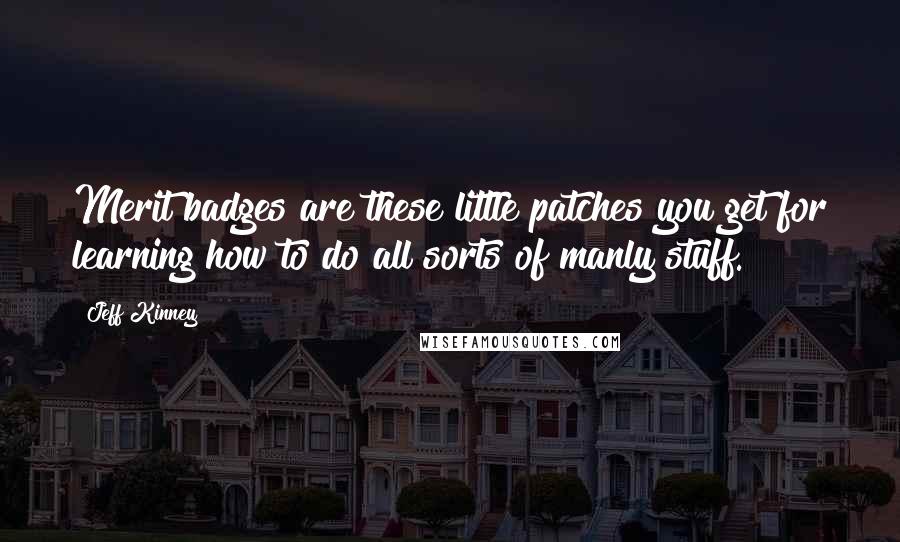 Merit badges are these little patches you get for learning how to do all sorts of manly stuff.

Jeff Kinney

WISEFAMOUSQUOTES.COM